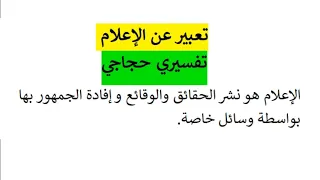 تعبير عن الإعلام

تفسيري حجاجي

الإعلام هو نشر الحقائق والوقائع و إفادة الجمهور بها بواسطة وسائل خاصة.